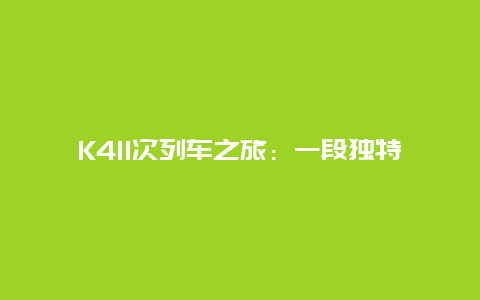 K411次列车之旅：一段独特